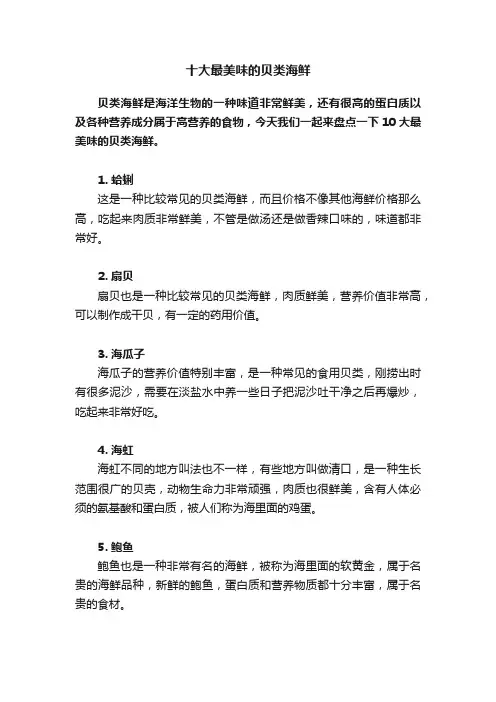 十大最美味的贝类海鲜

贝类海鲜是海洋生物的一种味道非常鲜美，还有很高的蛋白质以及各种营养成分属于高营养的食物，今天我们一起来盘点一下 10 大最美味的贝类海鲜。

1. 蛤蜊

这是一种比较常见的贝类海鲜，而且价格不像其他海鲜价格那么高，吃起来肉质非常鲜美，不管是做汤还是做香辣口味的，味道都非常好。

2. 扇贝

扇贝也是一种比较常见的贝类海鲜，肉质鲜美，营养价值非常高，可以制作成干贝，有一定的药用价值。

3. 海瓜子

海瓜子的营养价值特别丰富，是一种常见的食用贝类，刚捞出时有很多泥沙，需要在淡盐水中养一些日子把泥沙吐干净之后再爆炒，吃起来非常好吃。

4. 海虹

海虹不同的地方叫法也不一样，有些地方叫做清口，是一种生长范围很广的贝壳，动物生命力非常顽强，肉质也很鲜美，含有人体必须的氨基酸和蛋白质，被人们称为海里面的鸡蛋。

5. 鲍鱼

鲍鱼也是一种非常有名的海鲜，被称为海里面的软黄金，属于名贵的海鲜品种，新鲜的鲍鱼，蛋白质和营养物质都十分丰富，属于名贵的食材。